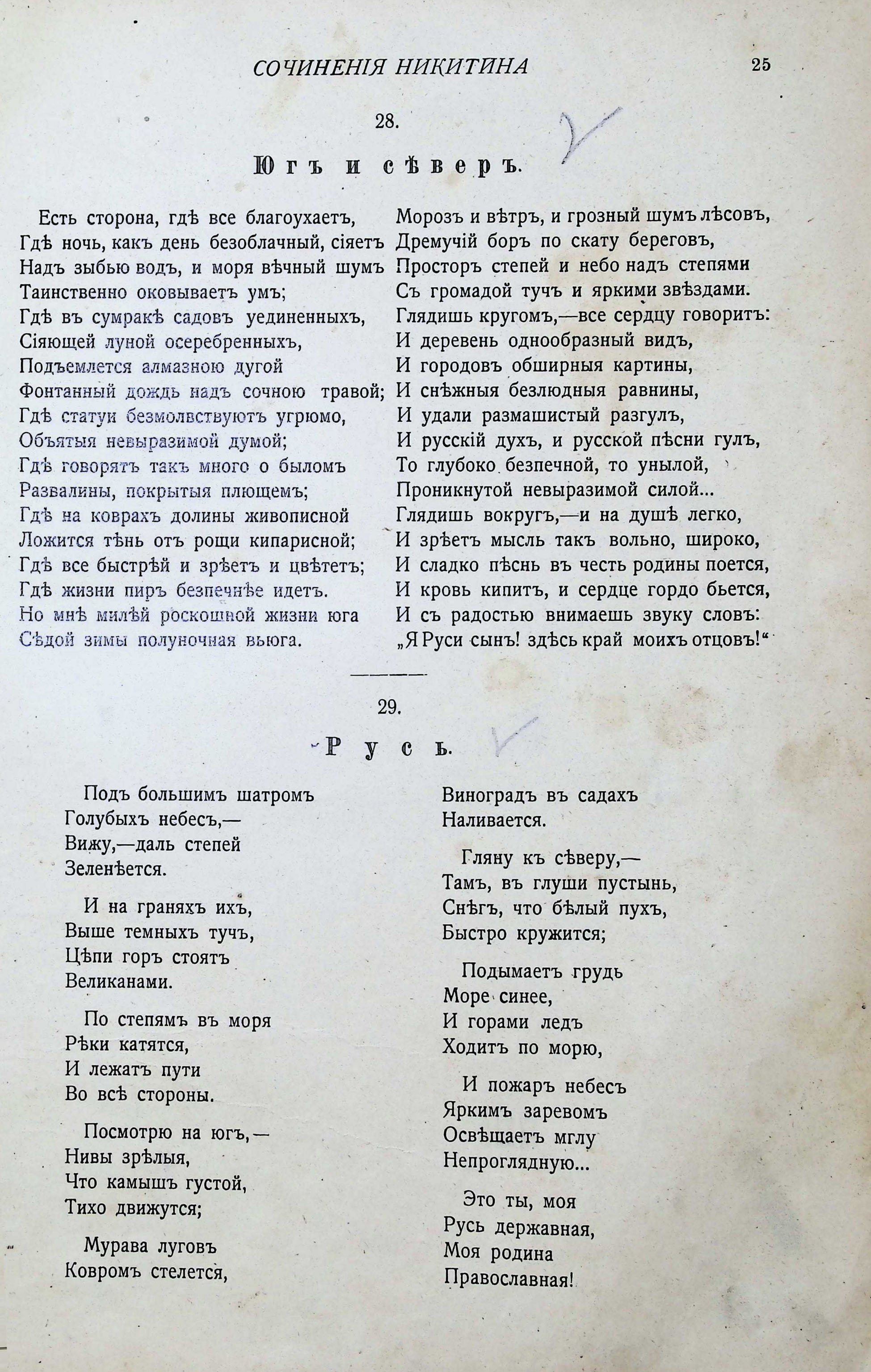 СОЧИНЕНІЯ НИКИТИНА 25

28.

Югъ и сѣверъ.

Есть сторона, гдѣ все благоухаетъ,
Гдѣ ночь, какъ день безоблачный, сіяетъ
Надъ зыбью водъ, и моря вѣчный шумъ
Таинственно оковываетъ умъ;
Гдѣ въ сумракѣ садовъ уединенныхъ,
Сіяющей луной осеребренныхъ,
Подъемлется алмазною дугой
Фонтанный дождь надъ сочною травой;
Гдѣ статуи безмолвствуютъ угрюмо,
Объятыя невыразимой думой;
Гдѣ говорятъ такъ много о быломъ
Развалины, покрытыя плющемъ;
Гдѣ на коврахъ долины живописной
Ложится тѣнь отъ рощи кипарисной;
Гдѣ все быстрѣй и зрѣетъ и цвѣтетъ;
Гдѣ жизни пиръ безпечнѣе идетъ.
Но мнѣ милѣй роскошной жизни юга
Сѣдой зимы полуночная вьюга.

Морозъ и вѣтръ, и грозный шумъ лѣсовъ,
Дремучій боръ по скату береговъ,
Просторъ степей и небо надъ степями
Съ громадой тучъ и яркими звѣздами.
Глядишь кругомъ,—все сердцу говоритъ:
И деревень однообразный видъ,
И городовъ обширныя картины,
И снѣжныя безлюдныя равнины,
И удали размашистый разгулъ,
И русскій духъ, и русской пѣсни гулъ,
То глубоко безпечной, то унылой,
Проникнутой невыразимой силой...
Глядишь вокругъ,—и на душѣ легко,
И зрѣетъ мысль такъ вольно, широко,
И сладко пѣснь въ честь родины поется,
И кровь кипитъ, и сердце гордо бьется,
И съ радостью внимаешь звуку словъ:
„Я Руси сынъ! здѣсь край моихъ отцовъ!“

29.

Русь.

Подъ большимъ шатромъ
Голубыхъ небесъ,—
Вижу,—даль степей
Зеленѣется.

И на граняхъ ихъ,
Выше темныхъ тучъ,
Цѣпи горъ стоятъ
Великанами.

По степямъ въ моря
Рѣки катятся,
И лежатъ пути
Во всѣ стороны.

Посмотрю на югъ,—
Нивы зрѣлыя,
Что камышъ густой,
Тихо движутся;

Мурава луговъ
Ковромъ стелется,
Виноградъ въ садахъ
Наливается.

Гляну къ сѣверу,—
Тамъ, въ глуши пустынь,
Снѣгъ, что бѣлый пухъ,
Быстро кружится;

Подымаетъ грудь
Море синее,
И горами ледъ
Ходитъ по морю,

И пожаръ небесъ
Яркимъ заревомъ
Освѣщаетъ мглу
Непроглядную...

Это ты, моя
Русь державная,
Моя родина
Православная!